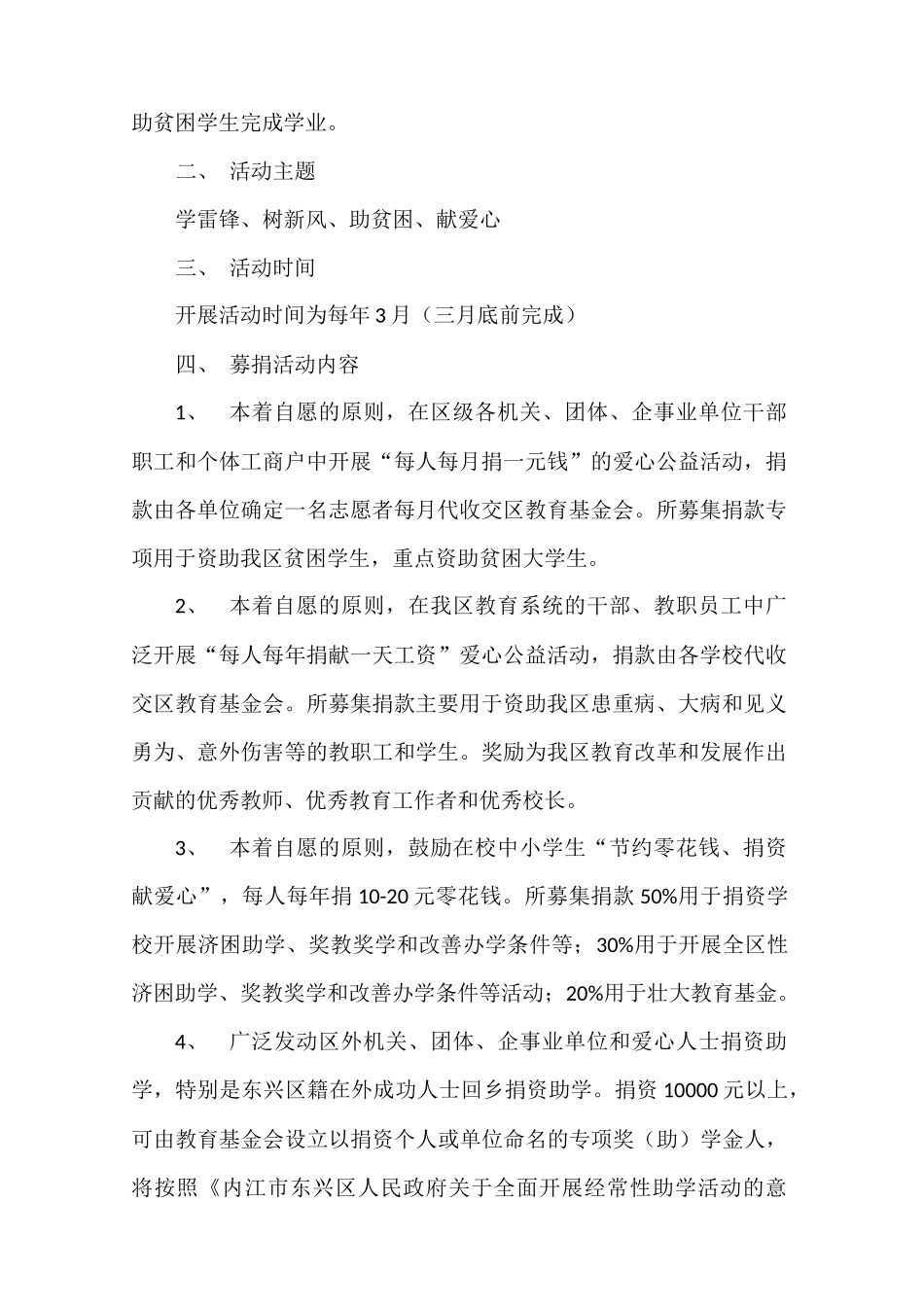 助贫困学生完成学业。

二、 活动主题

学雷锋、树新风、助贫困、献爱心

三、 活动时间

开展活动时间为每年3月（三月底前完成）

四、 募捐活动内容

1、 本着自愿的原则，在区级各机关、团体、企事业单位干部职工和个体工商户中开展“每人每月捐一元钱”的爱心公益活动，捐款由各单位确定一名志愿者每月代收交区教育基金会。所募集捐款专项用于资助我区贫困学生，重点资助贫困大学生。

2、 本着自愿的原则，在我区教育系统的干部、教职员工中广泛开展“每人每年捐献一天工资”爱心公益活动，捐款由各学校代收交区教育基金会。所募集捐款主要用于资助我区患重病、大病和见义勇为、意外伤害等的教职工和学生。奖励为我区教育改革和发展作出贡献的优秀教师、优秀教育工作者和优秀校长。

3、 本着自愿的原则，鼓励在校中小学生“节约零花钱、捐资献爱心”，每人每年捐10-20元零花钱。所募集捐款50%用于捐资学校开展济困助学、奖教奖学和改善办学条件等；30%用于开展全区性济困助学、奖教奖学和改善办学条件等活动；20%用于壮大教育基金。

4、 广泛发动区外机关、团体、企事业单位和爱心人士捐资助学，特别是东兴区籍在外成功人士回乡捐资助学。捐资10000元以上，可由教育基金会设立以捐资个人或单位命名的专项奖（助）学金人，将按照《内江市东兴区人民政府关于全面开展经常性助学活动的意